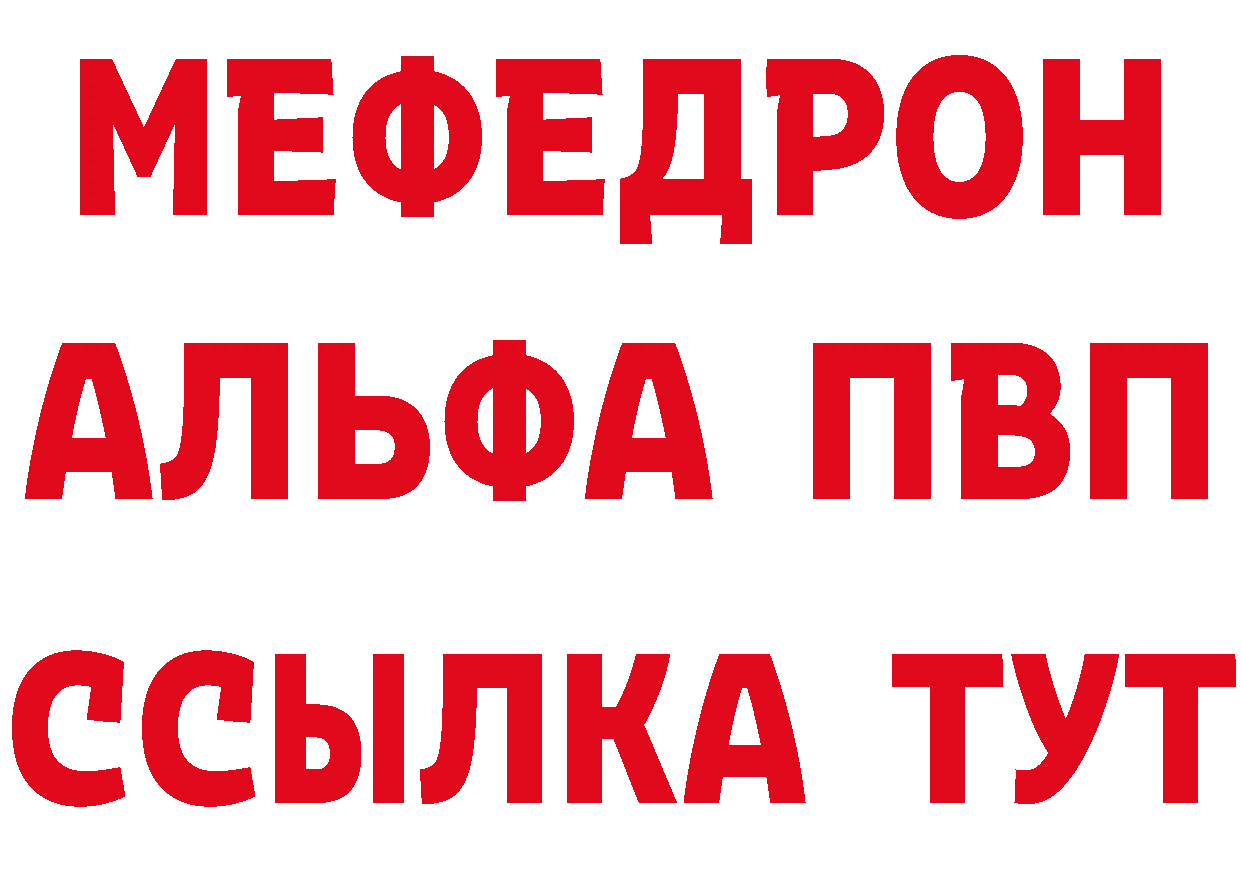 МЕФЕДРОН
АЛЬФА ПВП
ССЫЛКА ТУТ